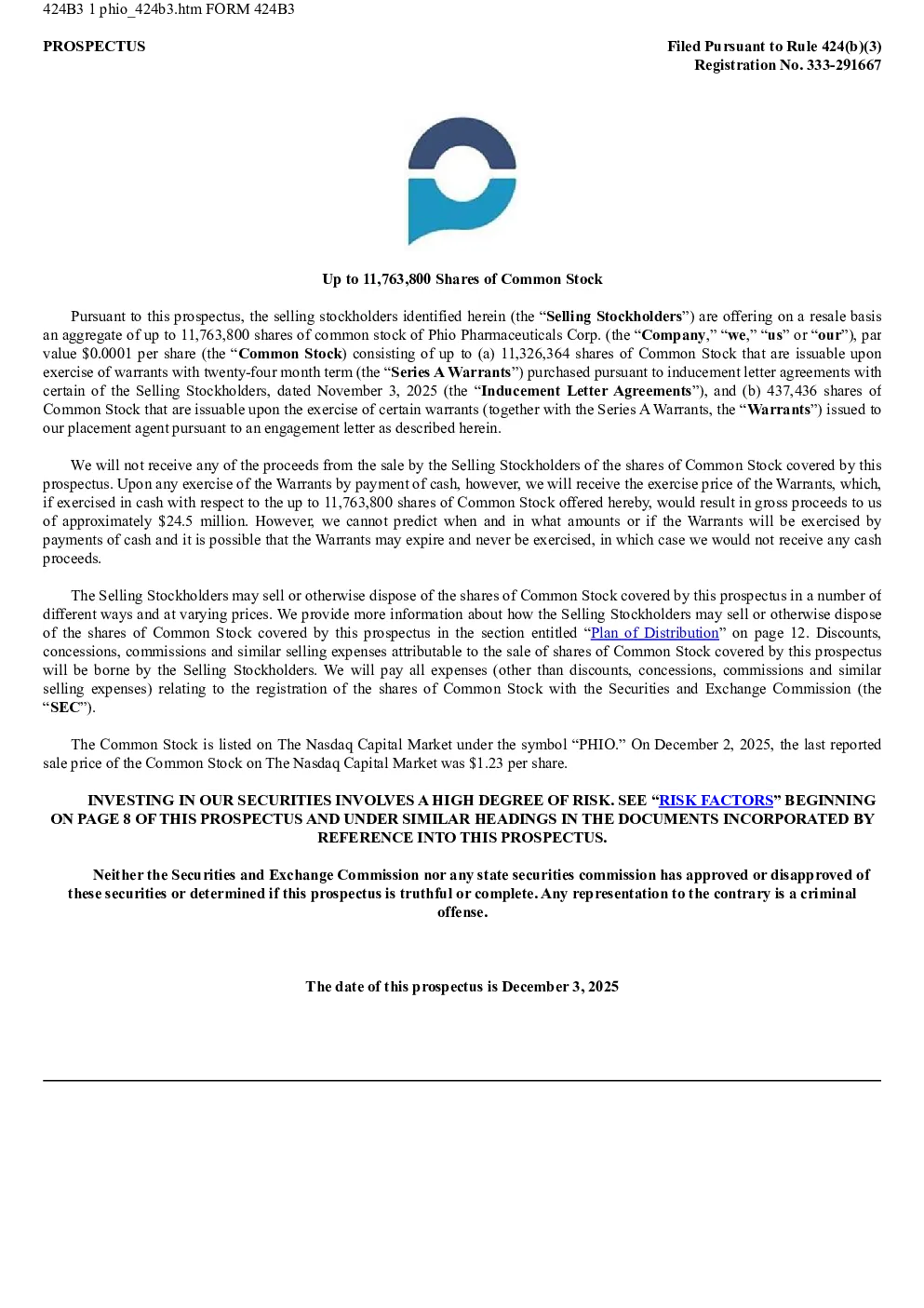 424B3 1 phio_424b3.htm FORM 424B3

PROSPECTUS

Filed Pursuant to Rule 424(b)(3)
Registration No. 333-291667

Up to 11,763,800 Shares of Common Stock

Pursuant to this prospectus, the selling stockholders identified herein (the “Selling Stockholders”) are offering on a resale basis an aggregate of up to 11,763,800 shares of common stock of Phio Pharmaceuticals Corp. (the “Company,” “we,” “us” or “our”), par value $0.0001 per share (the “Common Stock) consisting of up to (a) 11,326,364 shares of Common Stock that are issuable upon exercise of warrants with twenty-four month term (the “Series A Warrants”) purchased pursuant to inducement letter agreements with certain of the Selling Stockholders, dated November 3, 2025 (the “Inducement Letter Agreements”), and (b) 437,436 shares of Common Stock that are issuable upon the exercise of certain warrants (together with the Series A Warrants, the “Warrants”) issued to our placement agent pursuant to an engagement letter as described herein.

We will not receive any of the proceeds from the sale by the Selling Stockholders of the shares of Common Stock covered by this prospectus. Upon any exercise of the Warrants by payment of cash, however, we will receive the exercise price of the Warrants, which, if exercised in cash with respect to the up to 11,763,800 shares of Common Stock offered hereby, would result in gross proceeds to us of approximately $24.5 million. However, we cannot predict when and in what amounts or if the Warrants will be exercised by payments of cash and it is possible that the Warrants may expire and never be exercised, in which case we would not receive any cash proceeds.

The Selling Stockholders may sell or otherwise dispose of the shares of Common Stock covered by this prospectus in a number of different ways and at varying prices. We provide more information about how the Selling Stockholders may sell or otherwise dispose of the shares of Common Stock covered by this prospectus in the section entitled “Plan of Distribution” on page 12. Discounts, concessions, commissions and similar selling expenses attributable to the sale of shares of Common Stock covered by this prospectus will be borne by the Selling Stockholders. We will pay all expenses (other than discounts, concessions, commissions and similar selling expenses) relating to the registration of the shares of Common Stock with the Securities and Exchange Commission (the “SEC”).

The Common Stock is listed on The Nasdaq Capital Market under the symbol “PHIO.” On December 2, 2025, the last reported sale price of the Common Stock on The Nasdaq Capital Market was $1.23 per share.

INVESTING IN OUR SECURITIES INVOLVES A HIGH DEGREE OF RISK. SEE “RISK FACTORS” BEGINNING ON PAGE 8 OF THIS PROSPECTUS AND UNDER SIMILAR HEADINGS IN THE DOCUMENTS INCORPORATED BY REFERENCE INTO THIS PROSPECTUS.

Neither the Securities and Exchange Commission nor any state securities commission has approved or disapproved of these securities or determined if this prospectus is truthful or complete. Any representation to the contrary is a criminal offense.

The date of this prospectus is December 3, 2025